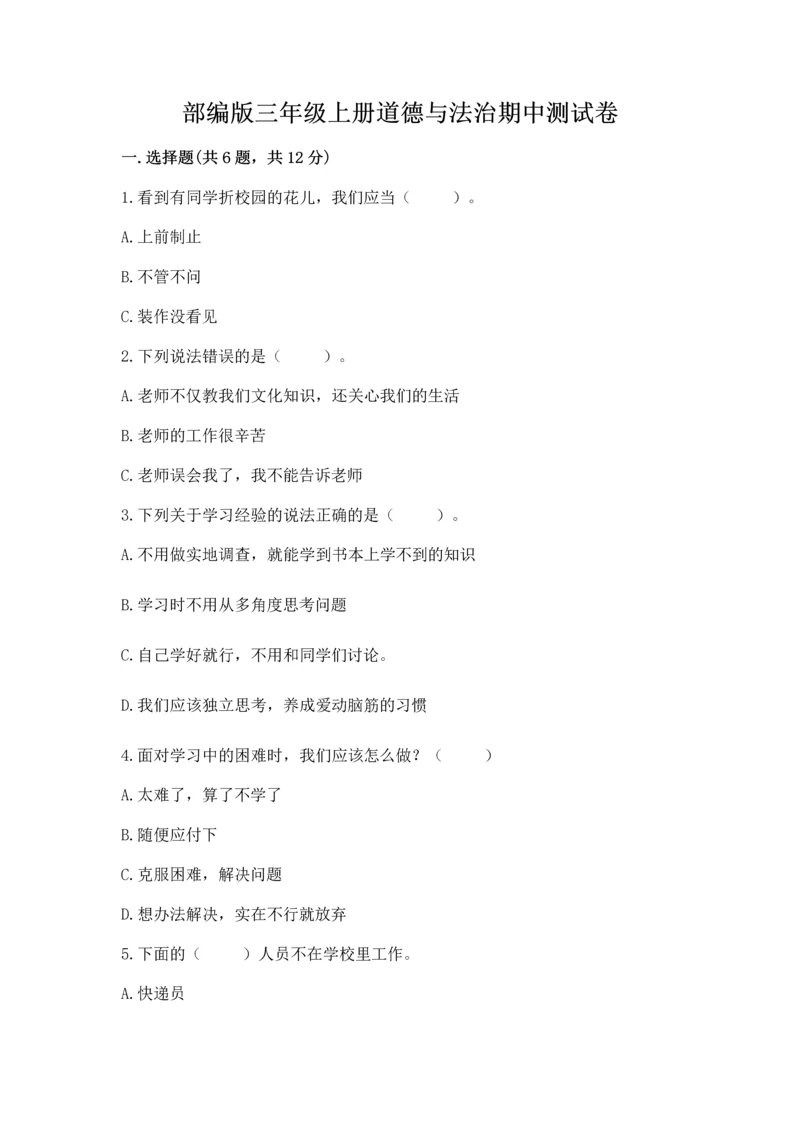 部编版三年级上册道德与法治期中测试卷

一.选择题(共6题，共12分)

1.看到有同学折校园的花儿，我们应当（　　）。

A.上前制止

B.不管不问

C.装作没看见

2.下列说法错误的是（　　）。

A.老师不仅教我们文化知识，还关心我们的生活

B.老师的工作很辛苦

C.老师误会我了，我不能告诉老师

3.下列关于学习经验的说法正确的是（　　）。

A.不用做实地调查，就能学到书本上学不到的知识

B.学习时不用从多角度思考问题

C.自己学好就行，不用和同学们讨论。

D.我们应该独立思考，养成爱动脑筋的习惯

4.面对学习中的困难时，我们应该怎么做？（　　）

A.太难了，算了不学了

B.随便应付下

C.克服困难，解决问题

D.想办法解决，实在不行就放弃

5.下面的（　　）人员不在学校里工作。

A.快递员